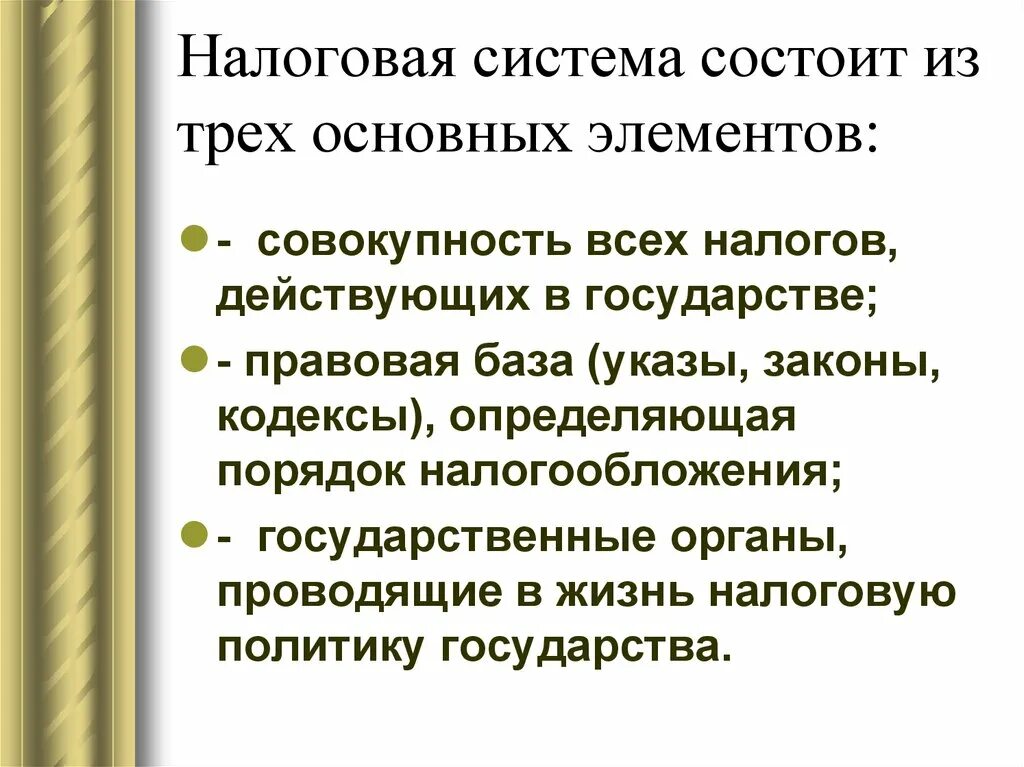 Налоговая система состоит из трех основных элементов:

- совокупность всех налогов, действующих в государстве;

- правовая база (указы, законы, кодексы), определяющая порядок налогообложения;

- государственные органы, проводящие в жизнь налоговую политику государства.